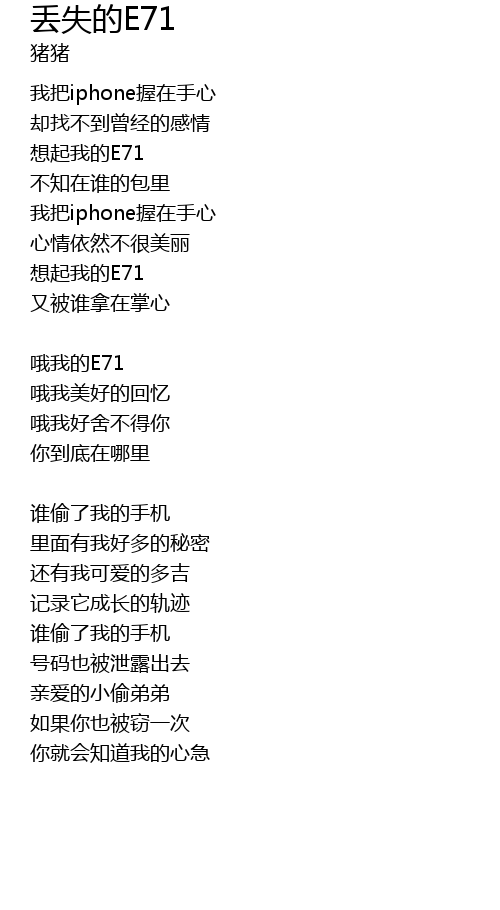 丢失的E71
猪猪

我把iphone握在手心
却找不到曾经的感情
想起我的E71
不知在谁的包里
我把iphone握在手心
心情依然不很美丽
想起我的E71
又被谁拿在掌心

哦我的E71
哦我美好的回忆
哦我好舍不得你
你到底在哪里

谁偷了我的手机
里面有我好多的秘密
还有我可爱的多吉
记录它成长的轨迹
谁偷了我的手机
号码也被泄露出去
亲爱的小偷弟弟
如果你也被窃一次
你就会知道我的心急